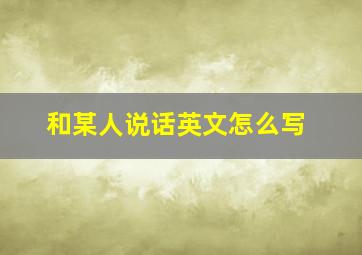 和某人说话英文怎么写